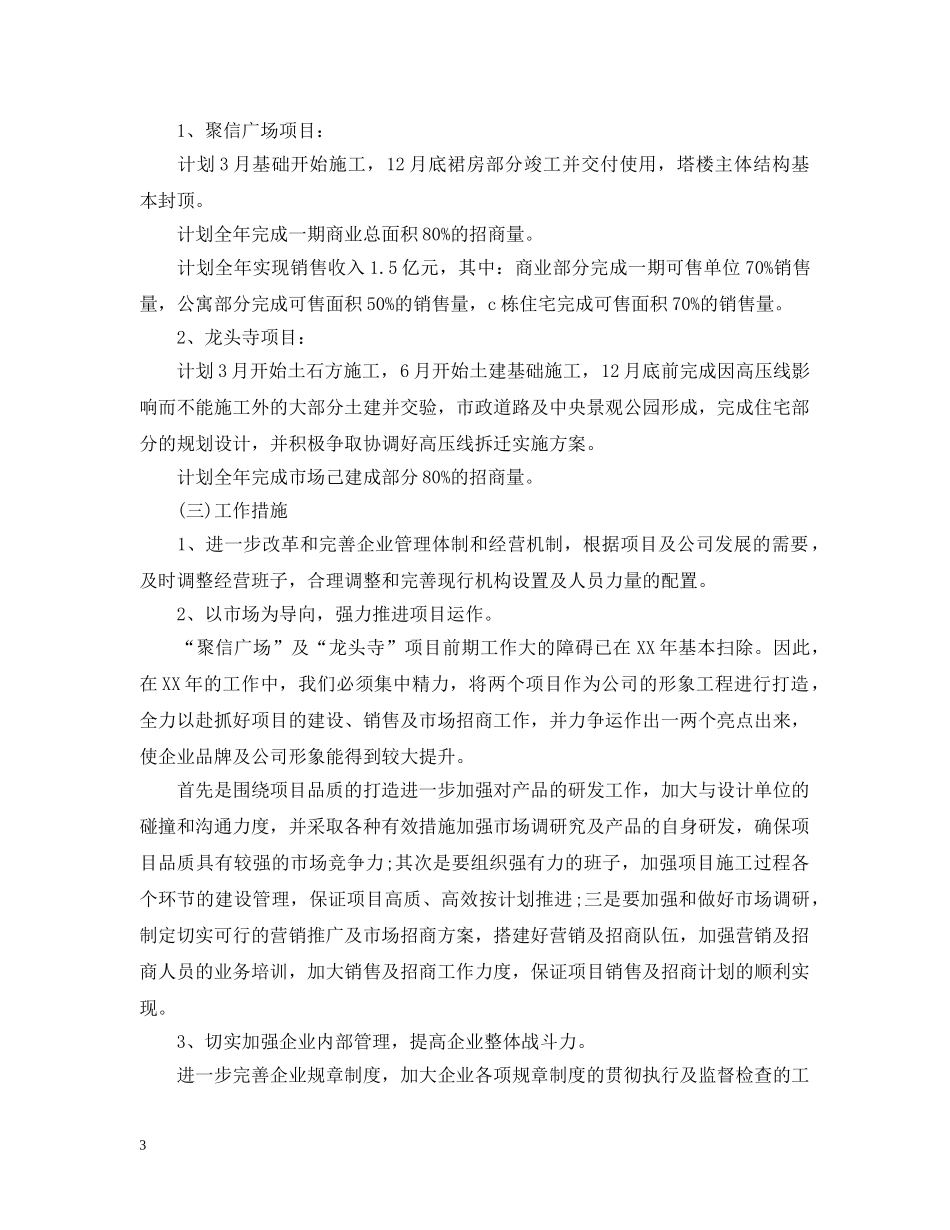 1、聚信广场项目：

计划3月基础开始施工，12月底裙房部分竣工并交付使用，塔楼主体结构基本封顶。

计划全年完成一期商业总面积80%的招商量。

计划全年实现销售收入1.5亿元，其中：商业部分完成一期可售单位70%销售量，公寓部分完成可售面积50%的销售量，c栋住宅完成可售面积70%的销售量。

2、龙头寺项目：

计划3月开始土石方施工，6月开始土建基础施工，12月底前完成因高压线影响而不能施工外的大部分土建并交验，市政道路及中央景观公园形成，完成住宅部分的规划设计，并积极争取协调好高压线拆迁实施方案。

计划全年完成市场已建成部分80%的招商量。

(三)工作措施

1、进一步改革和完善企业管理体制和经营机制，根据项目及公司发展的需要，及时调整经营班子，合理调整和完善现行机构设置及人员力量的配置。

2、以市场为导向，强力推进项目运作。

“聚信广场”及“龙头寺”项目前期工作大的障碍已在XX年基本扫除。因此，在XX年的工作中，我们必须集中精力，将两个项目作为公司的形象工程进行打造，全力以赴抓好项目的建设、销售及市场招商工作，并力争运作出一两个亮点出来，使企业品牌及公司形象能得到较大提升。

首先是围绕项目品质的打造进一步加强对产品的研发工作，加大与设计单位的碰撞和沟通力度，并采取各种有效措施加强市场调研究及产品的自身研发，确保项目品质具有较强的市场竞争力;其次是要组织强有力的班子，加强项目施工过程各个环节的建设管理，保证项目高质、高效按计划推进;三是要加强和做好市场调研，制定切实可行的营销推广及市场招商方案，搭建好营销及招商队伍，加强营销及招商人员的业务培训，加大销售及招商工作力度，保证项目销售及招商计划的顺利实现。

3、切实加强企业内部管理，提高企业整体战斗力。

进一步完善企业规章制度，加大企业各项规章制度的贯彻执行及监督检查的工

3